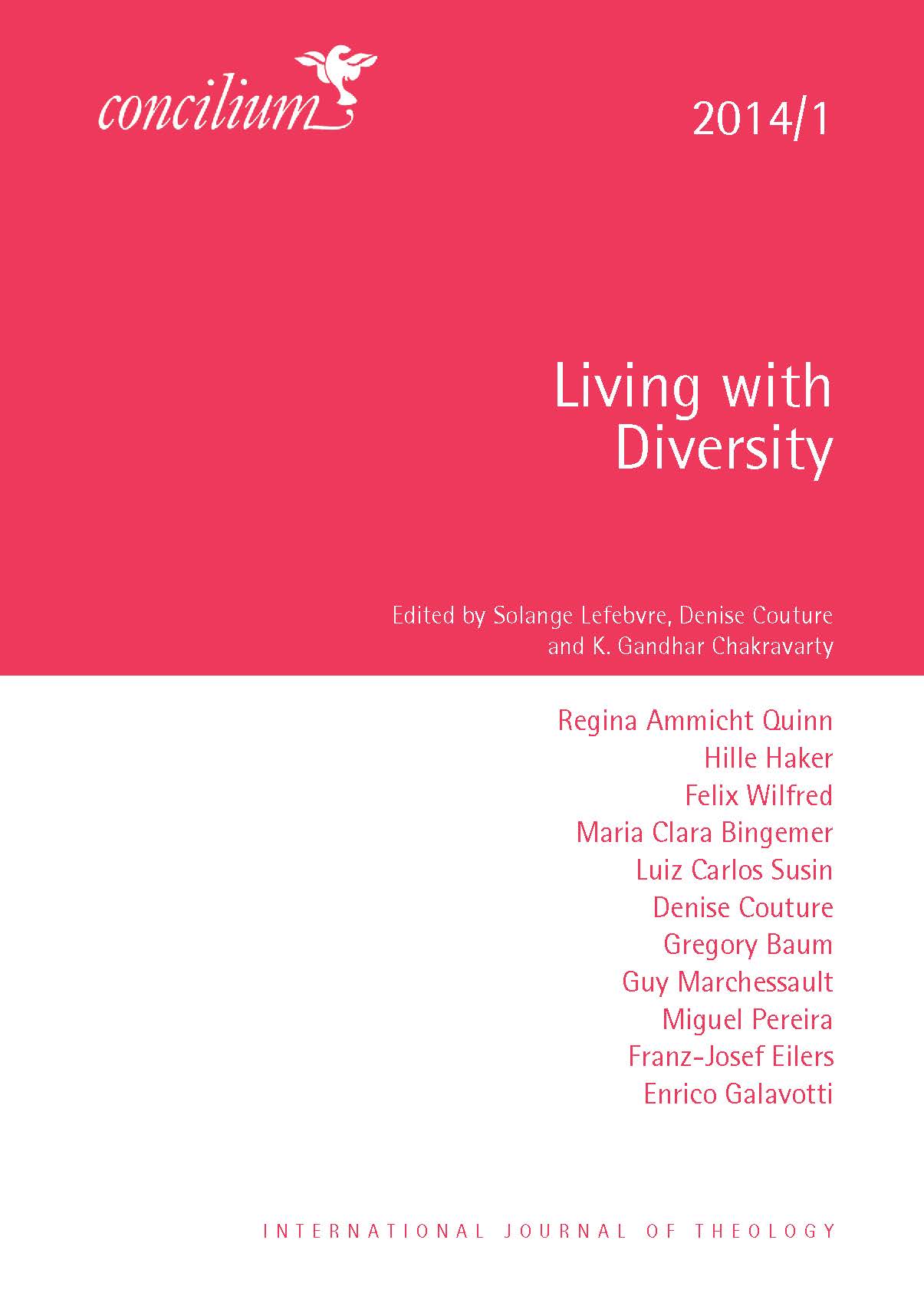 concilium

2014/1

Living with Diversity

Edited by Solange Lefebvre, Denise Couture and K. Gandhar Chakravarty

Regina Ammicht Quinn
Hille Haker
Felix Wilfred
Maria Clara Bingemer
Luiz Carlos Susin
Denise Couture
Gregory Baum
Guy Marchessault
Miguel Pereira
Franz-Josef Eilers
Enrico Galavotti

INTERNATIONAL JOURNAL OF THEOLOGY